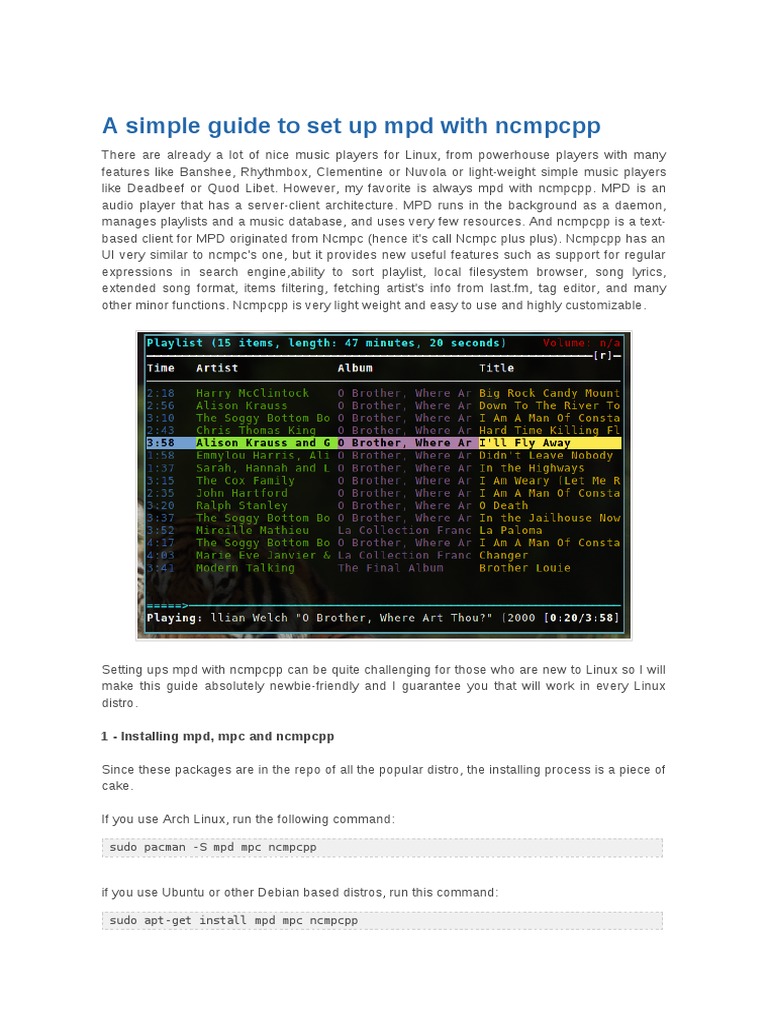 A simple guide to set up mpd with ncmpcpp

There are already a lot of nice music players for Linux, from powerhouse players with many features like Banshee, Rhythmbox, Clementine or Nuvola or light-weight simple music players like Deadbeef or Quod Libet. However, my favorite is always mpd with ncmpcpp. MPD is an audio player that has a server-client architecture. MPD runs in the background as a daemon, manages playlists and a music database, and uses very few resources. And ncmpcpp is a text-based client for MPD originated from Ncmpc (hence it's call Ncmpc plus plus). Ncmpcpp has an UI very similar to ncmpc's one, but it provides new useful features such as support for regular expressions in search engine,ability to sort playlist, local filesystem browser, song lyrics, extended song format, items filtering, fetching artist's info from last.fm, tag editor, and many other minor functions. Ncmpcpp is very light weight and easy to use and highly customizable.

Playlist (15 items, length: 47 minutes, 20 seconds) Volume: n/a
[r]

| Time | Artist | Album | Title |
|---|---|---|---|
| 2:18 | Harry McClintock | O Brother, Where Ar | Big Rock Candy Mount |
| 2:56 | Alison Krauss | O Brother, Where Ar | Down To The River To |
| 3:10 | The Soggy Bottom Bo | O Brother, Where Ar | I Am A Man Of Consta |
| 2:43 | Chris Thomas King | O Brother, Where Ar | Hard Time Killing Fl |
| 3:58 | Alison Krauss and G | O Brother, Where Ar | I'll Fly Away |
| 1:58 | Emmylou Harris, Ali | O Brother, Where Ar | Didn't Leave Nobody |
| 1:37 | Sarah, Hannah and L | O Brother, Where Ar | In the Highways |
| 3:15 | The Cox Family | O Brother, Where Ar | I Am Weary (Let Me R |
| 2:35 | John Hartford | O Brother, Where Ar | I Am A Man Of Consta |
| 3:20 | Ralph Stanley | O Brother, Where Ar | O Death |
| 3:37 | The Soggy Bottom Bo | O Brother, Where Ar | In the Jailhouse Now |
| 3:52 | Mireille Mathieu | La Collection Franc | La Paloma |
| 4:17 | The Soggy Bottom Bo | O Brother, Where Ar | I Am A Man Of Consta |
| 4:03 | Marie Eve Janvier & | La Collection Franc | Changer |
| 3:41 | Modern Talking | The Final Album | Brother Louie |

=====>
Playing: llian Welch "O Brother, Where Art Thou?" (2000 [0:20/3:58]

Setting ups mpd with ncmpcpp can be quite challenging for those who are new to Linux so I will make this guide absolutely newbie-friendly and I guarantee you that will work in every Linux distro.

1 - Installing mpd, mpc and ncmpcpp

Since these packages are in the repo of all the popular distro, the installing process is a piece of cake.

If you use Arch Linux, run the following command:

sudo pacman -S mpd mpc ncmpcpp

if you use Ubuntu or other Debian based distros, run this command:

sudo apt-get install mpd mpc ncmpcpp